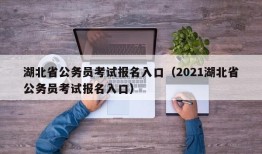 湖北省公务员考试报名入口（2021湖北省公务员考试报名入口）